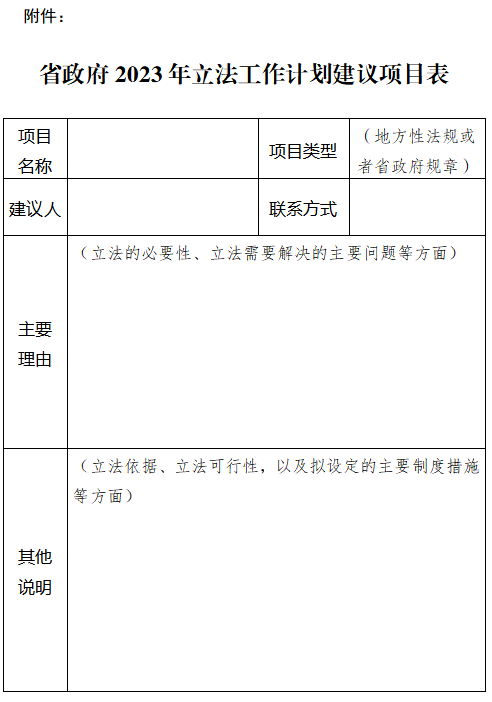 附件：

省政府 2023 年立法工作计划建议项目表

| 项目名称 | | 项目类型 | （地方性法规或者省政府规章） |
|---|---|---|---|
| 建议人 | | 联系方式 | |
| 主要理由 | （立法的必要性、立法需要解决的主要问题等方面） | | |
| 其他说明 | （立法依据、立法可行性，以及拟设定的主要制度措施等方面） | | |